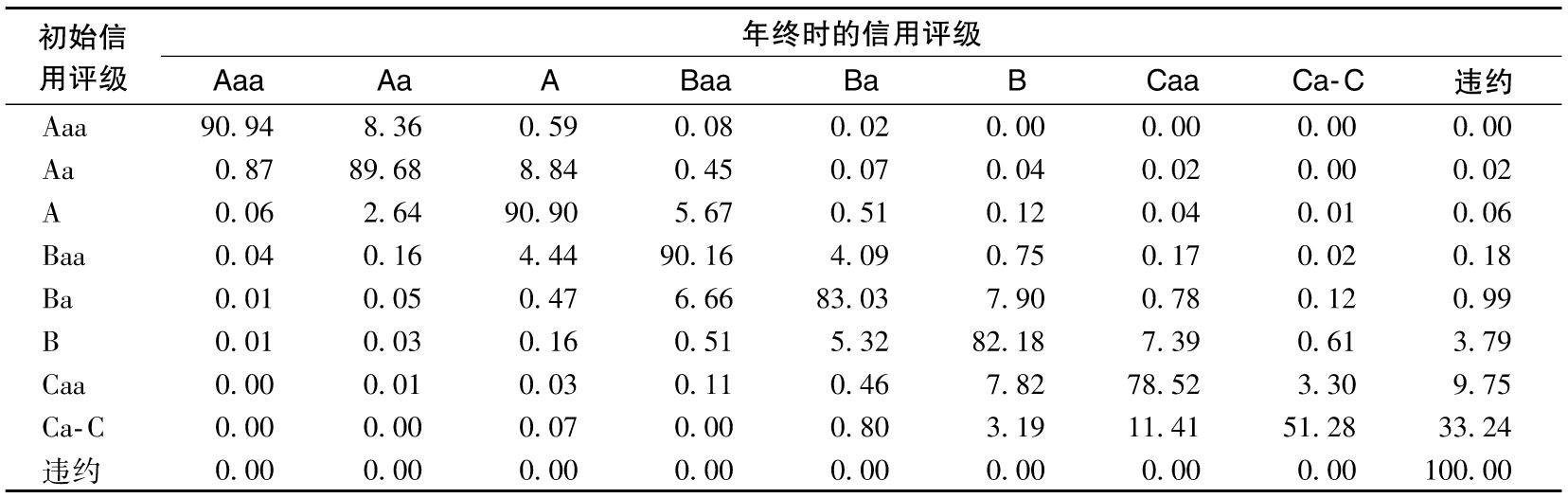 | 初始信用评级 | 年终时的信用评级 | | | | | | | | |
|---|---|---|---|---|---|---|---|---|---|
| | Aaa | Aa | A | Baa | Ba | B | Caa | Ca-C | 违约 |
| Aaa | 90.94 | 8.36 | 0.59 | 0.08 | 0.02 | 0.00 | 0.00 | 0.00 | 0.00 |
| Aa | 0.87 | 89.68 | 8.84 | 0.45 | 0.07 | 0.04 | 0.02 | 0.00 | 0.02 |
| A | 0.06 | 2.64 | 90.90 | 5.67 | 0.51 | 0.12 | 0.04 | 0.01 | 0.06 |
| Baa | 0.04 | 0.16 | 4.44 | 90.16 | 4.09 | 0.75 | 0.17 | 0.02 | 0.18 |
| Ba | 0.01 | 0.05 | 0.47 | 6.66 | 83.03 | 7.90 | 0.78 | 0.12 | 0.99 |
| B | 0.01 | 0.03 | 0.16 | 0.51 | 5.32 | 82.18 | 7.39 | 0.61 | 3.79 |
| Caa | 0.00 | 0.01 | 0.03 | 0.11 | 0.46 | 7.82 | 78.52 | 3.30 | 9.75 |
| Ca-C | 0.00 | 0.00 | 0.07 | 0.00 | 0.80 | 3.19 | 11.41 | 51.28 | 33.24 |
| 违约 | 0.00 | 0.00 | 0.00 | 0.00 | 0.00 | 0.00 | 0.00 | 0.00 | 100.00 |